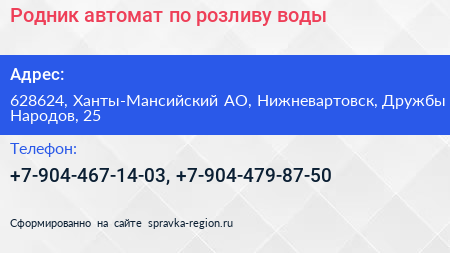 Родник автомат по розливу воды

Адрес:

628624, Ханты-Мансийский АО, Нижневартовск, Дружбы Народов, 25

Телефон:

+7-904-467-14-03, +7-904-479-87-50

Сформированно на сайте spravka-region.ru